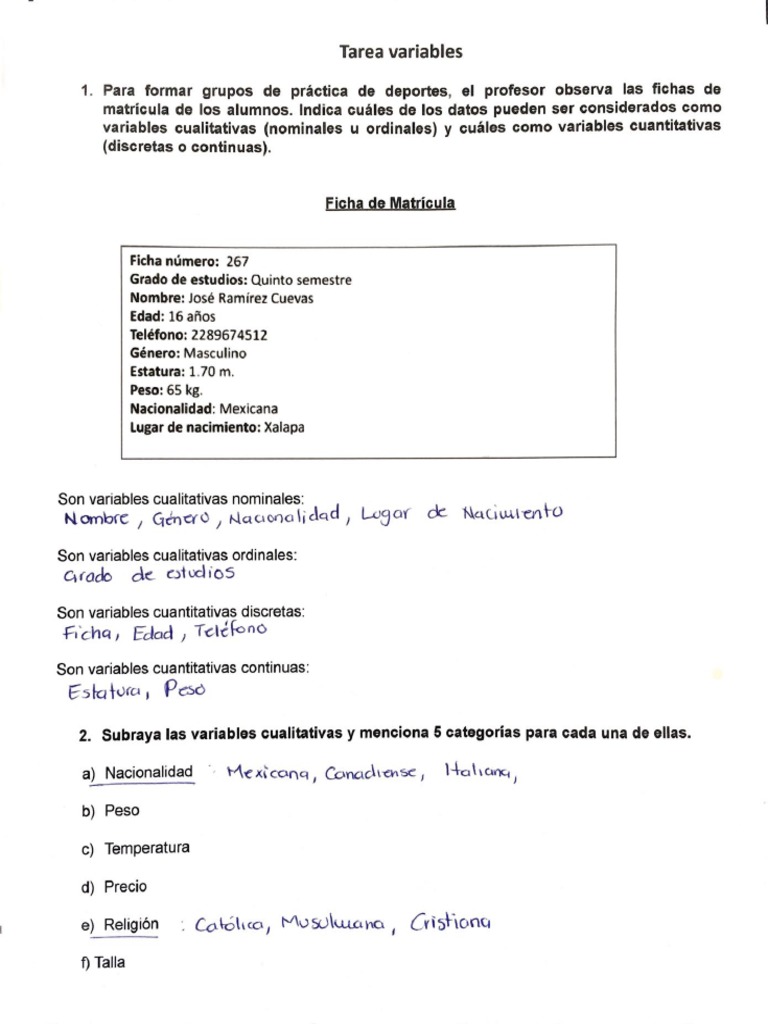 Tarea variables

1. Para formar grupos de práctica de deportes, el profesor observa las fichas de matrícula de los alumnos. Indica cuáles de los datos pueden ser considerados como variables cualitativas (nominales u ordinales) y cuáles como variables cuantitativas (discretas o continuas).

Ficha de Matrícula

Ficha número: 267
Grado de estudios: Quinto semestre
Nombre: José Ramírez Cuevas
Edad: 16 años
Teléfono: 2289674512
Género: Masculino
Estatura: 1.70 m.
Peso: 65 kg.
Nacionalidad: Mexicana
Lugar de nacimiento: Xalapa

Son variables cualitativas nominales:
Nombre, Género, Nacionalidad, Lugar de Nacimiento

Son variables cualitativas ordinales:
Grado de estudios

Son variables cuantitativas discretas:
Ficha, Edad, Teléfono

Son variables cuantitativas continuas:
Estatura, Peso

2. Subraya las variables cualitativas y menciona 5 categorías para cada una de ellas.

a) Nacionalidad : Mexicana, Canadiense, Italiana,

b) Peso

c) Temperatura

d) Precio

e) Religión : Católica, Musulmana, Cristiana

f) Talla